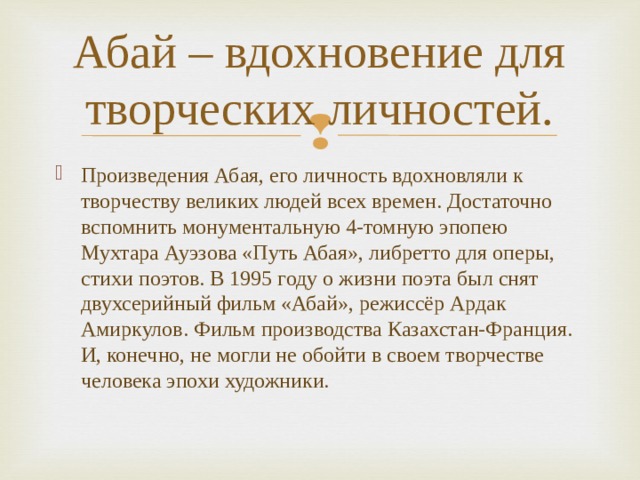 Абай – вдохновение для творческих личностей.

Произведения Абая, его личность вдохновляли к творчеству великих людей всех времен. Достаточно вспомнить монументальную 4-томную эпопею Мухтара Ауэзова «Путь Абая», либретто для оперы, стихи поэтов. В 1995 году о жизни поэта был снят двухсерийный фильм «Абай», режиссёр Ардак Амиркулов. Фильм производства Казахстан-Франция. И, конечно, не могли не обойти в своем творчестве человека эпохи художники.